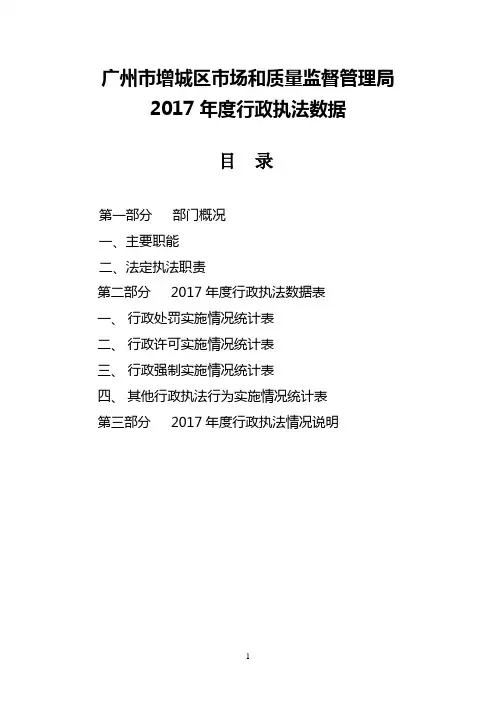 广州市增城区市场和质量监督管理局
2017年度行政执法数据

目 录

第一部分 部门概况

一、主要职能

二、法定执法职责

第二部分 2017年度行政执法数据表

一、行政处罚实施情况统计表

二、行政许可实施情况统计表

三、行政强制实施情况统计表

四、其他行政执法行为实施情况统计表

第三部分 2017年度行政执法情况说明

1